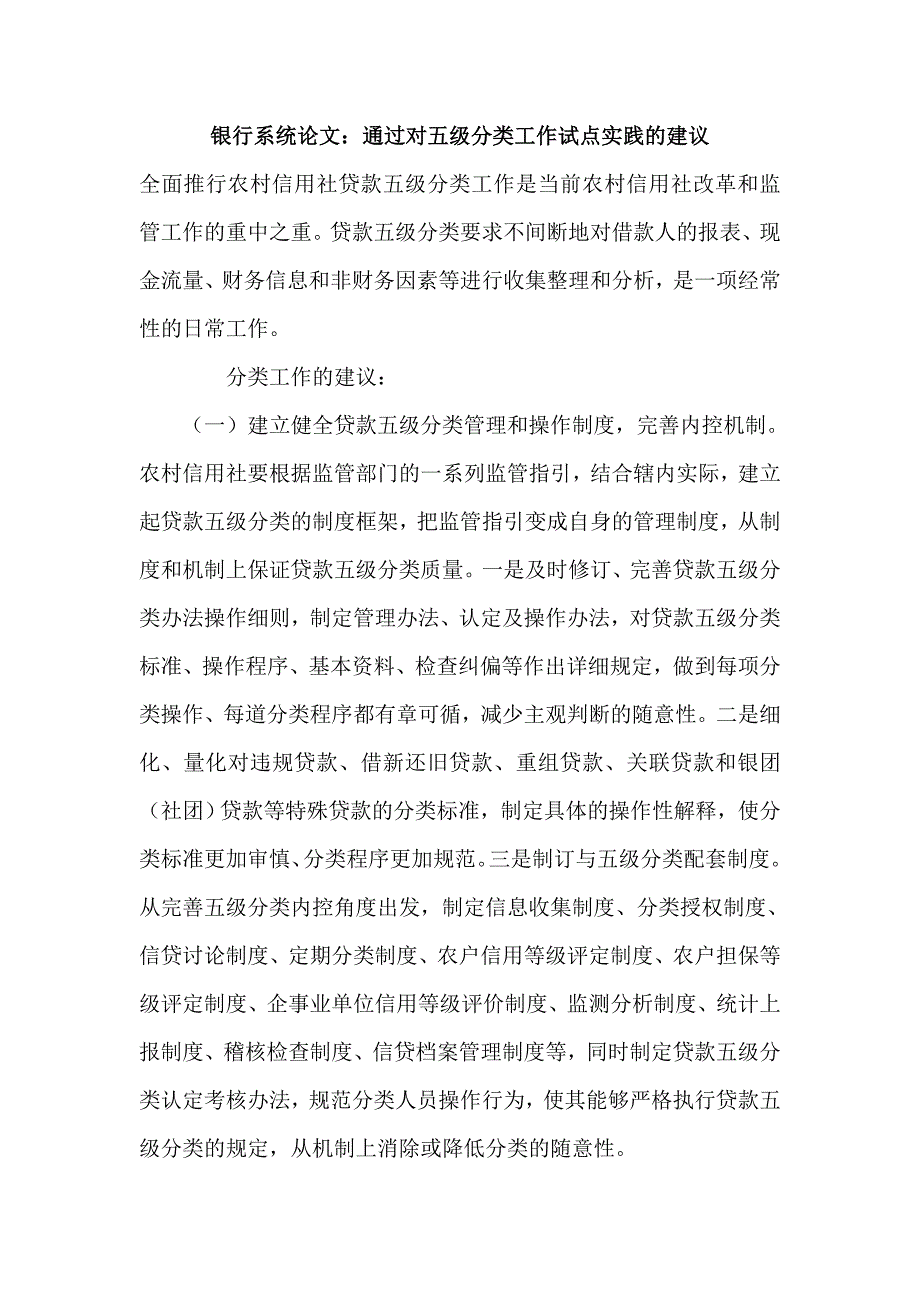 银行系统论文：通过对五级分类工作试点实践的建议

全面推行农村信用社贷款五级分类工作是当前农村信用社改革和监管工作的重中之重。贷款五级分类要求不间断地对借款人的报表、现金流量、财务信息和非财务因素等进行收集整理和分析，是一项经常性的日常工作。

分类工作的建议：

（一）建立健全贷款五级分类管理和操作制度，完善内控机制。农村信用社要根据监管部门的一系列监管指引，结合辖内实际，建立起贷款五级分类的制度框架，把监管指引变成自身的管理制度，从制度和机制上保证贷款五级分类质量。一是及时修订、完善贷款五级分类办法操作细则，制定管理办法、认定及操作办法，对贷款五级分类标准、操作程序、基本资料、检查纠偏等作出详细规定，做到每项分类操作、每道分类程序都有章可循，减少主观判断的随意性。二是细化、量化对违规贷款、借新还旧贷款、重组贷款、关联贷款和银团（社团）贷款等特殊贷款的分类标准，制定具体的操作性解释，使分类标准更加审慎、分类程序更加规范。三是制订与五级分类配套制度。从完善五级分类内控角度出发，制定信息收集制度、分类授权制度、信贷讨论制度、定期分类制度、农户信用等级评定制度、农户担保等级评定制度、企事业单位信用等级评价制度、监测分析制度、统计上报制度、稽核检查制度、信贷档案管理制度等，同时制定贷款五级分类认定考核办法，规范分类人员操作行为，使其能够严格执行贷款五级分类的规定，从机制上消除或降低分类的随意性。